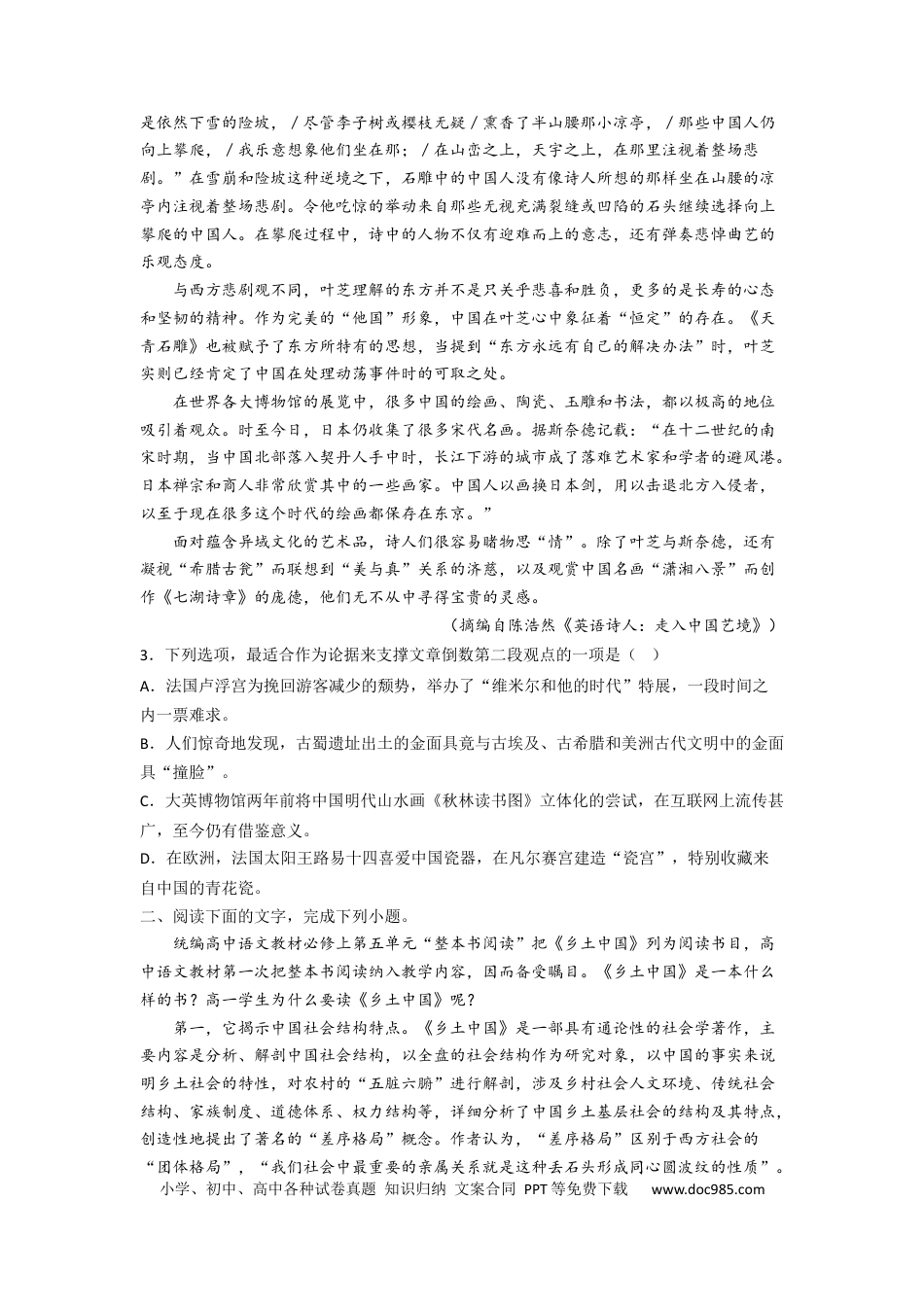 是依然下雪的险坡，／尽管李子树或樱枝无疑／熏香了半山腰那小凉亭，／那些中国人仍向上攀爬，／我乐意想象他们坐在那；／在山峦之上，天宇之上，在那里注视着整场悲剧。”在雪崩和险坡这种逆境之下，石雕中的中国人没有像诗人所想的那样坐在山腰的凉亭内注视着整场悲剧。令他吃惊的举动来自那些无视充满裂缝或凹陷的石头继续选择向上攀爬的中国人。在攀爬过程中，诗中的人物不仅有迎难而上的意志，还有弹奏悲悼曲艺的乐观态度。

与西方悲剧观不同，叶芝理解的东方并不是只关乎悲喜和胜负，更多的是长寿的心态和坚韧的精神。作为完美的“他国”形象，中国在叶芝心中象征着“恒定”的存在。《天青石雕》也被赋予了东方所特有的思想，当提到“东方永远有自己的解决办法”时，叶芝实则已经肯定了中国在处理动荡事件时的可取之处。

在世界各大博物馆的展览中，很多中国的绘画、陶瓷、玉雕和书法，都以极高的地位吸引着观众。时至今日，日本仍收集了很多宋代名画。据斯奈德记载：“在十二世纪的南宋时期，当中国北部落入契丹人手中时，长江下游的城市成了落难艺术家和学者的避风港。日本禅宗和商人非常欣赏其中的一些画家。中国人以画换日本剑，用以击退北方入侵者，以至于现在很多这个时代的绘画都保存在东京。”

面对蕴含异域文化的艺术品，诗人们很容易睹物思“情”。除了叶芝与斯奈德，还有凝视“希腊古瓮”而联想到“美与真”关系的济慈，以及观赏中国名画“潇湘八景”而创作《七湖诗章》的庞德，他们无不从中寻得宝贵的灵感。

（摘编自陈浩然《英语诗人：走入中国艺境》）

3．下列选项，最适合作为论据来支撑文章倒数第二段观点的一项是（ ）

A．法国卢浮宫为挽回游客减少的颓势，举办了“维米尔和他的时代”特展，一段时间之内一票难求。

B．人们惊奇地发现，古蜀遗址出土的金面具竟与古埃及、古希腊和美洲古代文明中的金面具“撞脸”。

C．大英博物馆两年前将中国明代山水画《秋林读书图》立体化的尝试，在互联网上流传甚广，至今仍有借鉴意义。

D．在欧洲，法国太阳王路易十四喜爱中国瓷器，在凡尔赛宫建造“瓷宫”，特别收藏来自中国的青花瓷。

二、阅读下面的文字，完成下列小题。

统编高中语文教材必修上第五单元“整本书阅读”把《乡土中国》列为阅读书目，高中语文教材第一次把整本书阅读纳入教学内容，因而备受瞩目。《乡土中国》是一本什么样的书？高一学生为什么要读《乡土中国》呢？

第一，它揭示中国社会结构特点。《乡土中国》是一部具有通论性的社会学著作，主要内容是分析、解剖中国社会结构，以全盘的社会结构作为研究对象，以中国的事实来说明乡土社会的特性，对农村的“五脏六腑”进行解剖，涉及乡村社会人文环境、传统社会结构、家族制度、道德体系、权力结构等，详细分析了中国乡土基层社会的结构及其特点，创造性地提出了著名的“差序格局”概念。作者认为，“差序格局”区别于西方社会的“团体格局”，“我们社会中最重要的亲属关系就是这种丢石头形成同心圆波纹的性质”。

小学、初中、高中各种试卷真题 知识归纳 文案合同 PPT等免费下载 www.doc985.com